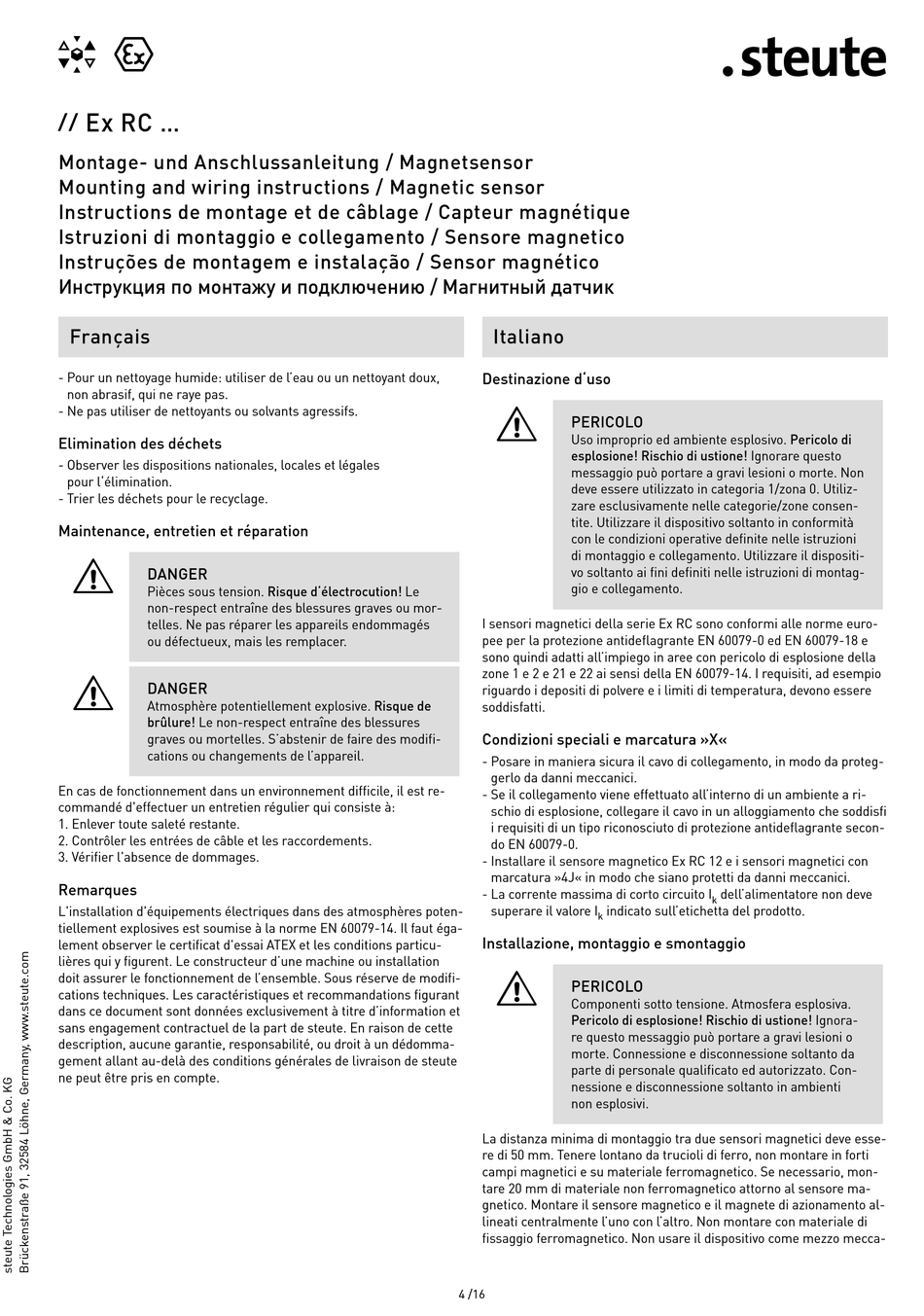 .steute

// Ex RC ...

Montage- und Anschlussanleitung / Magnetsensor
Mounting and wiring instructions / Magnetic sensor
Instructions de montage et de câblage / Capteur magnétique
Istruzioni di montaggio e collegamento / Sensore magnetico
Instruções de montagem e instalação / Sensor magnético
Инструкция по монтажу и подключению / Магнитный датчик

Français

- Pour un nettoyage humide: utiliser de l'eau ou un nettoyant doux, non abrasif, qui ne raye pas.
- Ne pas utiliser de nettoyants ou solvants agressifs.

Elimination des déchets
- Observer les dispositions nationales, locales et légales pour l'élimination.
- Trier les déchets pour le recyclage.

Maintenance, entretien et réparation

DANGER
Pièces sous tension. Risque d'électrocution! Le non-respect entraîne des blessures graves ou mortelles. Ne pas réparer les appareils endommagés ou défectueux, mais les remplacer.

DANGER
Atmosphère potentiellement explosive. Risque de brûlure! Le non-respect entraîne des blessures graves ou mortelles. S'abstenir de faire des modifications ou changements de l'appareil.

En cas de fonctionnement dans un environnement difficile, il est recommandé d'effectuer un entretien régulier qui consiste à:
1. Enlever toute saleté restante.
2. Contrôler les entrées de câble et les raccordements.
3. Vérifier l'absence de dommages.

Remarques
L'installation d'équipements électriques dans des atmosphères potentiellement explosives est soumise à la norme EN 60079-14. Il faut également observer le certificat d'essai ATEX et les conditions particulières qui y figurent. Le constructeur d'une machine ou installation doit assurer le fonctionnement de l'ensemble. Sous réserve de modifications techniques. Les caractéristiques et recommandations figurant dans ce document sont données exclusivement à titre d'information et sans engagement contractuel de la part de steute. En raison de cette description, aucune garantie, responsabilité, ou droit à un dédommagement allant au-delà des conditions générales de livraison de steute ne peut être pris en compte.

Italiano

Destinazione d'uso

PERICOLO
Uso improprio ed ambiente esplosivo. Pericolo di esplosione! Rischio di ustione! Ignorare questo messaggio può portare a gravi lesioni o morte. Non deve essere utilizzato in categoria 1/zona 0. Utilizzare esclusivamente nelle categorie/zone consentite. Utilizzare il dispositivo soltanto in conformità con le condizioni operative definite nelle istruzioni di montaggio e collegamento. Utilizzare il dispositivo soltanto ai fini definiti nelle istruzioni di montaggio e collegamento.

I sensori magnetici della serie Ex RC sono conformi alle norme europee per la protezione antideflagrante EN 60079-0 ed EN 60079-18 e sono quindi adatti all'impiego in aree con pericolo di esplosione della zone 1 e 2 e 21 e 22 ai sensi della EN 60079-14. I requisiti, ad esempio riguardo i depositi di polvere e i limiti di temperatura, devono essere soddisfatti.

Condizioni speciali e marcatura »X«
- Posare in maniera sicura il cavo di collegamento, in modo da proteggerlo da danni meccanici.
- Se il collegamento viene effettuato all'interno di un ambiente a rischio di esplosione, collegare il cavo in un alloggiamento che soddisfi i requisiti di un tipo riconosciuto di protezione antideflagrante secondo EN 60079-0.
- Installare il sensore magnetico Ex RC 12 e i sensori magnetici con marcatura »4J« in modo che siano protetti da danni meccanici.
- La corrente massima di corto circuito $I_k$ dell'alimentatore non deve superare il valore $I_k$ indicato sull'etichetta del prodotto.

Installazione, montaggio e smontaggio

PERICOLO
Componenti sotto tensione. Atmosfera esplosiva. Pericolo di esplosione! Rischio di ustione! Ignorare questo messaggio può portare a gravi lesioni o morte. Connessione e disconnessione soltanto da parte di personale qualificato ed autorizzato. Connessione e disconnessione soltanto in ambienti non esplosivi.

La distanza minima di montaggio tra due sensori magnetici deve essere di 50 mm. Tenere lontano da trucioli di ferro, non montare in forti campi magnetici e su materiale ferromagnetico. Se necessario, montare 20 mm di materiale non ferromagnetico attorno al sensore magnetico. Montare il sensore magnetico e il magnete di azionamento allineati centralmente l'uno con l'altro. Non montare con materiale di fissaggio ferromagnetico. Non usare il dispositivo come mezzo mecca-

steute Technologies GmbH & Co. KG
Brückenstraße 91, 32584 Löhne, Germany, www.steute.com

4 /16